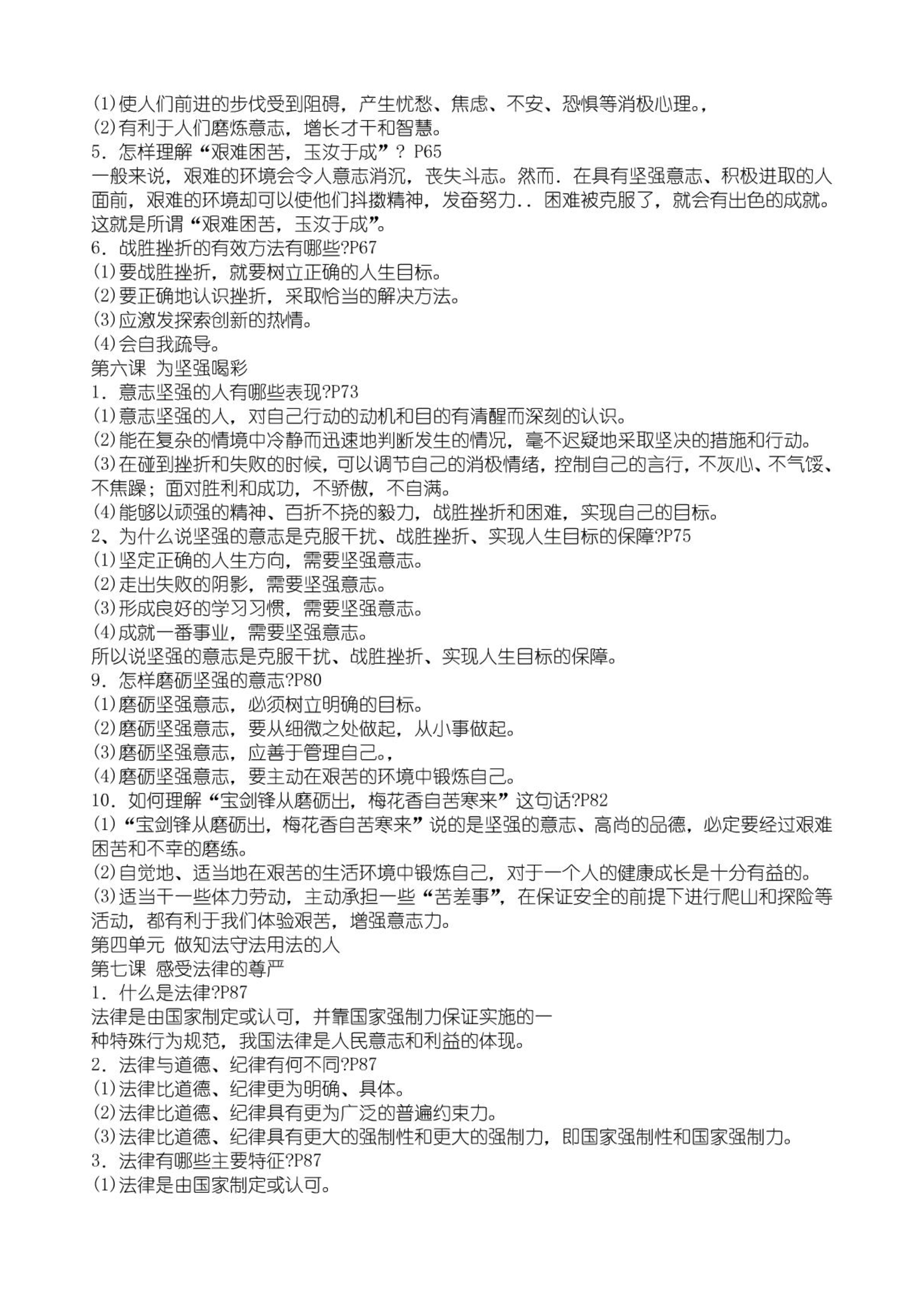 (1)使人们前进的步伐受到阻碍，产生忧愁、焦虑、不安、恐惧等消极心理。，
(2)有利于人们磨炼意志，增长才干和智慧。
5．怎样理解“艰难困苦，玉汝于成”？ P65
一般来说，艰难的环境会令人意志消沉，丧失斗志。然而．在具有坚强意志、积极进取的人面前，艰难的环境却可以使他们抖擞精神，发奋努力．．困难被克服了，就会有出色的成就。这就是所谓“艰难困苦，玉汝于成”。
6．战胜挫折的有效方法有哪些?P67
(1)要战胜挫折，就要树立正确的人生目标。
(2)要正确地认识挫折，采取恰当的解决方法。
(3)应激发探索创新的热情。
(4)会自我疏导。
第六课 为坚强喝彩
1．意志坚强的人有哪些表现?P73
(1)意志坚强的人，对自己行动的动机和目的有清醒而深刻的认识。
(2)能在复杂的情境中冷静而迅速地判断发生的情况，毫不迟疑地采取坚决的措施和行动。
(3)在碰到挫折和失败的时候，可以调节自己的消极情绪，控制自己的言行，不灰心、不气馁、不焦躁；面对胜利和成功，不骄傲，不自满。
(4)能够以顽强的精神、百折不挠的毅力，战胜挫折和困难，实现自己的目标。
2、为什么说坚强的意志是克服干扰、战胜挫折、实现人生目标的保障?P75
(1)坚定正确的人生方向，需要坚强意志。
(2)走出失败的阴影，需要坚强意志。
(3)形成良好的学习习惯，需要坚强意志。
(4)成就一番事业，需要坚强意志。
所以说坚强的意志是克服干扰、战胜挫折、实现人生目标的保障。
9．怎样磨砺坚强的意志?P80
(1)磨砺坚强意志，必须树立明确的目标。
(2)磨砺坚强意志，要从细微之处做起，从小事做起。
(3)磨砺坚强意志，应善于管理自己。，
(4)磨砺坚强意志，要主动在艰苦的环境中锻炼自己。
10．如何理解“宝剑锋从磨砺出，梅花香自苦寒来”这句话?P82
(1)“宝剑锋从磨砺出，梅花香自苦寒来”说的是坚强的意志、高尚的品德，必定要经过艰难困苦和不幸的磨练。
(2)自觉地、适当地在艰苦的生活环境中锻炼自己，对于一个人的健康成长是十分有益的。
(3)适当干一些体力劳动，主动承担一些“苦差事”，在保证安全的前提下进行爬山和探险等活动，都有利于我们体验艰苦，增强意志力。
第四单元 做知法守法用法的人
第七课 感受法律的尊严
1．什么是法律?P87
法律是由国家制定或认可，并靠国家强制力保证实施的一种特殊行为规范，我国法律是人民意志和利益的体现。
2．法律与道德、纪律有何不同?P87
(1)法律比道德、纪律更为明确、具体。
(2)法律比道德、纪律具有更为广泛的普遍约束力。
(3)法律比道德、纪律具有更大的强制性和更大的强制力，即国家强制性和国家强制力。
3．法律有哪些主要特征?P87
(1)法律是由国家制定或认可。